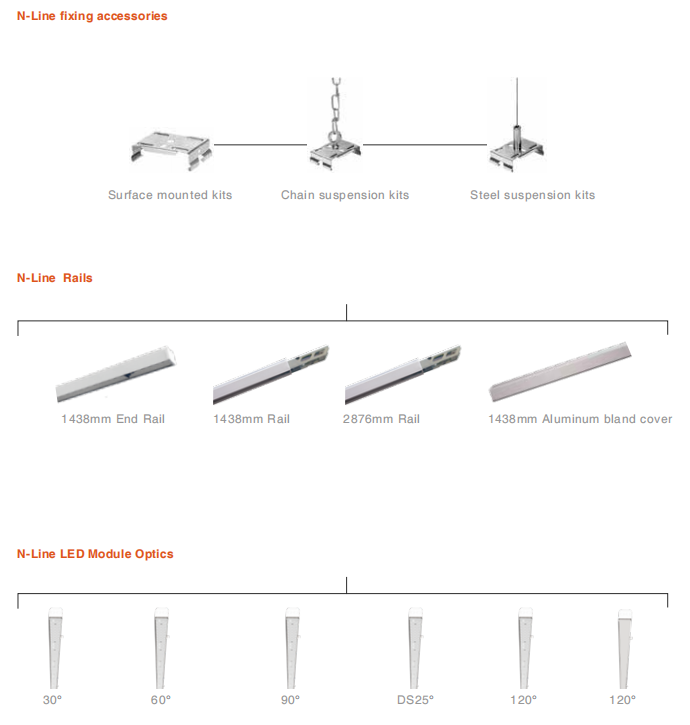 N-Line fixing accessories

Surface mounted kits

Chain suspension kits

Steel suspension kits

N-Line Rails

1438mm End Rail

1438mm Rail

2876mm Rail

1438mm Aluminum bland cover

N-Line LED Module Optics

30°

60°

90°

DS25°

120°

120°